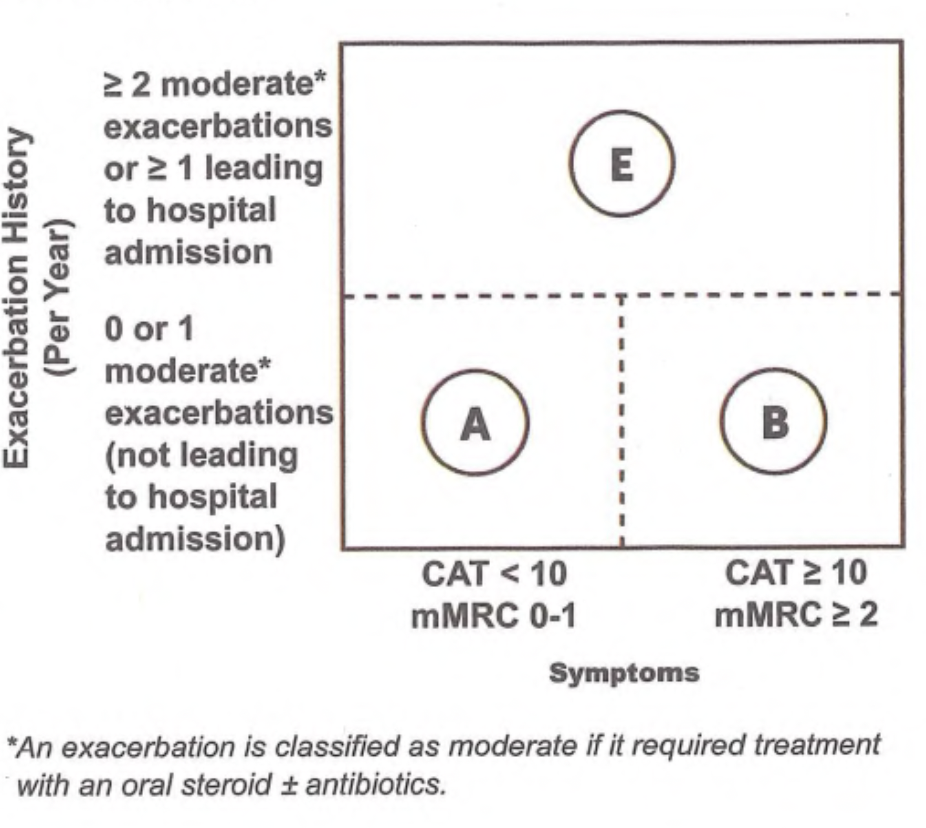 Exacerbation History (Per Year)

≥ 2 moderate* exacerbations or ≥ 1 leading to hospital admission

E

0 or 1 moderate* exacerbations (not leading to hospital admission)

A

B

CAT < 10
mMRC 0-1

CAT ≥ 10
mMRC ≥ 2

Symptoms

*An exacerbation is classified as moderate if it required treatment with an oral steroid ± antibiotics.